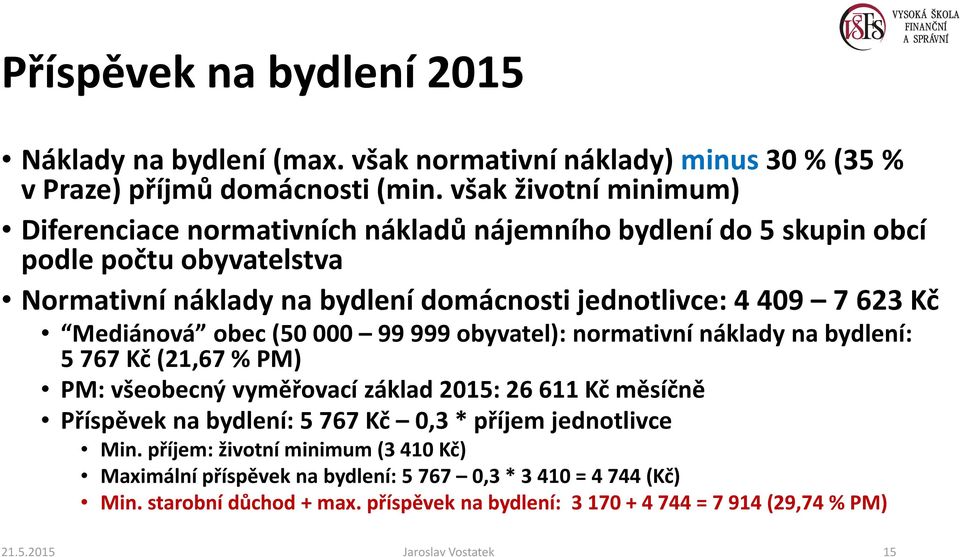 VŠFS VYSOKÁ ŠKOLA FINANČNÍ A SPRÁVNÍ

Příspěvek na bydlení 2015

• Náklady na bydlení (max. však normativní náklady) minus 30 % (35 % v Praze) příjmů domácnosti (min. však životní minimum)
• Diferenciace normativních nákladů nájemního bydlení do 5 skupin obcí podle počtu obyvatelstva
• Normativní náklady na bydlení domácnosti jednotlivce: 4 409 – 7 623 Kč
• “Mediánová” obec (50 000 – 99 999 obyvatel): normativní náklady na bydlení: 5 767 Kč (21,67 % PM)
• PM: všeobecný vyměřovací základ 2015: 26 611 Kč měsíčně
• Příspěvek na bydlení: 5 767 Kč – 0,3 * příjem jednotlivce
• Min. příjem: životní minimum (3 410 Kč)
• Maximální příspěvek na bydlení: 5 767 – 0,3 * 3 410 = 4 744 (Kč)
• Min. starobní důchod + max. příspěvek na bydlení: 3 170 + 4 744 = 7 914 (29,74 % PM)

21.5.2015 Jaroslav Vostatek 15